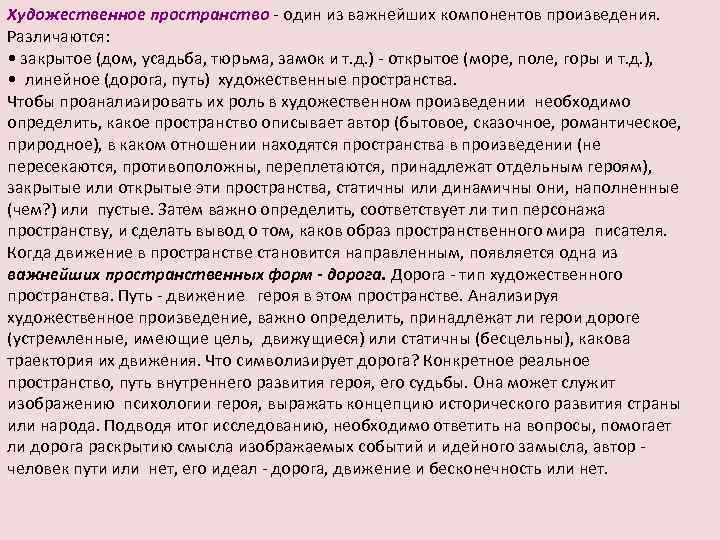 Художественное пространство - один из важнейших компонентов произведения. Различаются:

• закрытое (дом, усадьба, тюрьма, замок и т.д.) - открытое (море, поле, горы и т.д.),
• линейное (дорога, путь) художественные пространства.

Чтобы проанализировать их роль в художественном произведении необходимо определить, какое пространство описывает автор (бытовое, сказочное, романтическое, природное), в каком отношении находятся пространства в произведении (не пересекаются, противоположны, переплетаются, принадлежат отдельным героям), закрытые или открытые эти пространства, статичны или динамичны они, наполненные (чем?) или пустые. Затем важно определить, соответствует ли тип персонажа пространству, и сделать вывод о том, каков образ пространственного мира писателя. Когда движение в пространстве становится направленным, появляется одна из важнейших пространственных форм - дорога. Дорога - тип художественного пространства. Путь - движение героя в этом пространстве. Анализируя художественное произведение, важно определить, принадлежат ли герои дороге (устремленные, имеющие цель, движущиеся) или статичны (бесцельны), какова траектория их движения. Что символизирует дорога? Конкретное реальное пространство, путь внутреннего развития героя, его судьбы. Она может служит изображению психологии героя, выражать концепцию исторического развития страны или народа. Подводя итог исследованию, необходимо ответить на вопросы, помогает ли дорога раскрытию смысла изображаемых событий и идейного замысла, автор - человек пути или нет, его идеал - дорога, движение и бесконечность или нет.